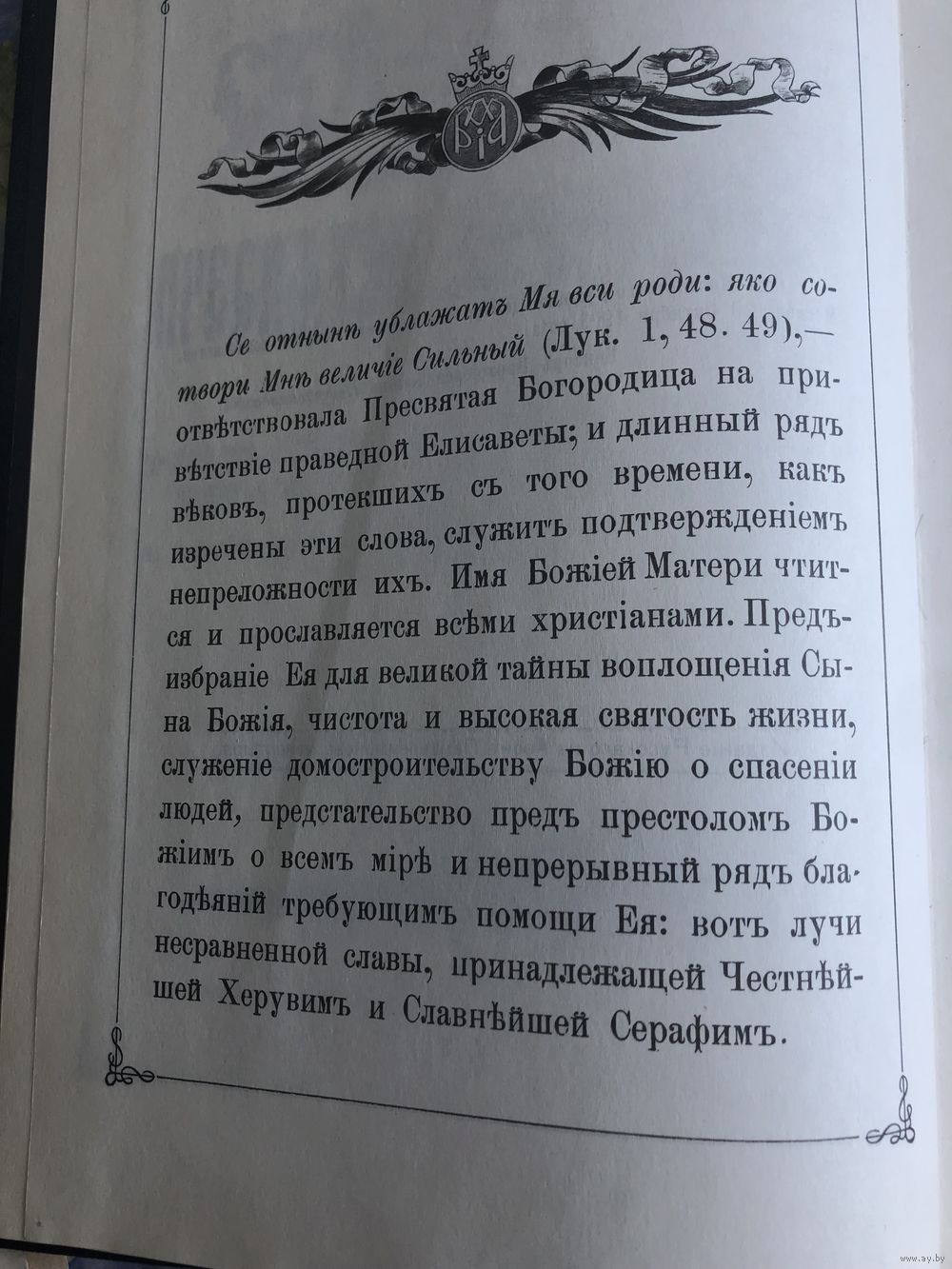 Се отнынѣ ублажатъ Мя вси роди: яко сотвори Мнѣ величіе Сильный (Лук. 1, 48. 49),— отвѣтствовала Пресвятая Богородица на привѣтствіе праведной Елисаветы; и длинный рядъ вѣковъ, протекшихъ съ того времени, какъ изречены эти слова, служитъ подтвержденіемъ непреложности ихъ. Имя Божіей Матери чтится и прославляется всѣми христіанами. Предъизбраніе Ея для великой тайны воплощенія Сына Божія, чистота и высокая святость жизни, служеніе домостроительству Божію о спасеніи людей, предстательство предъ престоломъ Божіимъ о всемъ мірѣ и непрерывный рядъ благодѣяній требующимъ помощи Ея: вотъ лучи несравненной славы, принадлежащей Честнѣйшей Херувимъ и Славнѣйшей Серафимъ.

www.ay.by